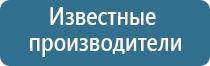 Известные производители